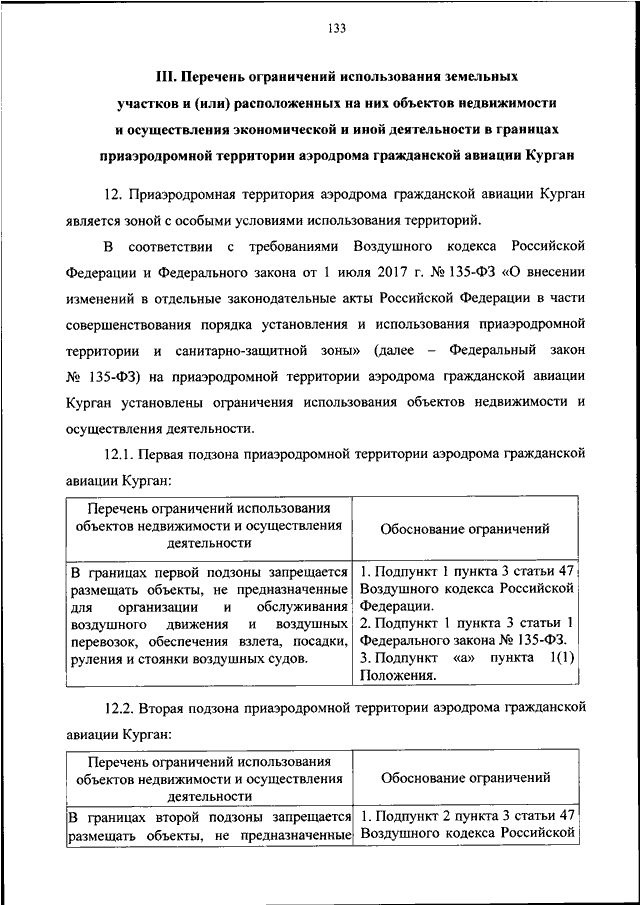 133

III. Перечень ограничений использования земельных участков и (или) расположенных на них объектов недвижимости и осуществления экономической и иной деятельности в границах приаэродромной территории аэродрома гражданской авиации Курган

12. Приаэродромная территория аэродрома гражданской авиации Курган является зоной с особыми условиями использования территорий.

В соответствии с требованиями Воздушного кодекса Российской Федерации и Федерального закона от 1 июля 2017 г. № 135-ФЗ «О внесении изменений в отдельные законодательные акты Российской Федерации в части совершенствования порядка установления и использования приаэродромной территории и санитарно-защитной зоны» (далее – Федеральный закон № 135-ФЗ) на приаэродромной территории аэродрома гражданской авиации Курган установлены ограничения использования объектов недвижимости и осуществления деятельности.

12.1. Первая подзона приаэродромной территории аэродрома гражданской авиации Курган:

| Перечень ограничений использования объектов недвижимости и осуществления деятельности | Обоснование ограничений |
|---|---|
| В границах первой подзоны запрещается размещать объекты, не предназначенные для организации и обслуживания воздушного движения и воздушных перевозок, обеспечения взлета, посадки, руления и стоянки воздушных судов. | 1. Подпункт 1 пункта 3 статьи 47 Воздушного кодекса Российской Федерации. 2. Подпункт 1 пункта 3 статьи 1 Федерального закона № 135-ФЗ. 3. Подпункт «а» пункта 1(1) Положения. |

12.2. Вторая подзона приаэродромной территории аэродрома гражданской авиации Курган:

| Перечень ограничений использования объектов недвижимости и осуществления деятельности | Обоснование ограничений |
|---|---|
| В границах второй подзоны запрещается размещать объекты, не предназначенные | 1. Подпункт 2 пункта 3 статьи 47 Воздушного кодекса Российской |